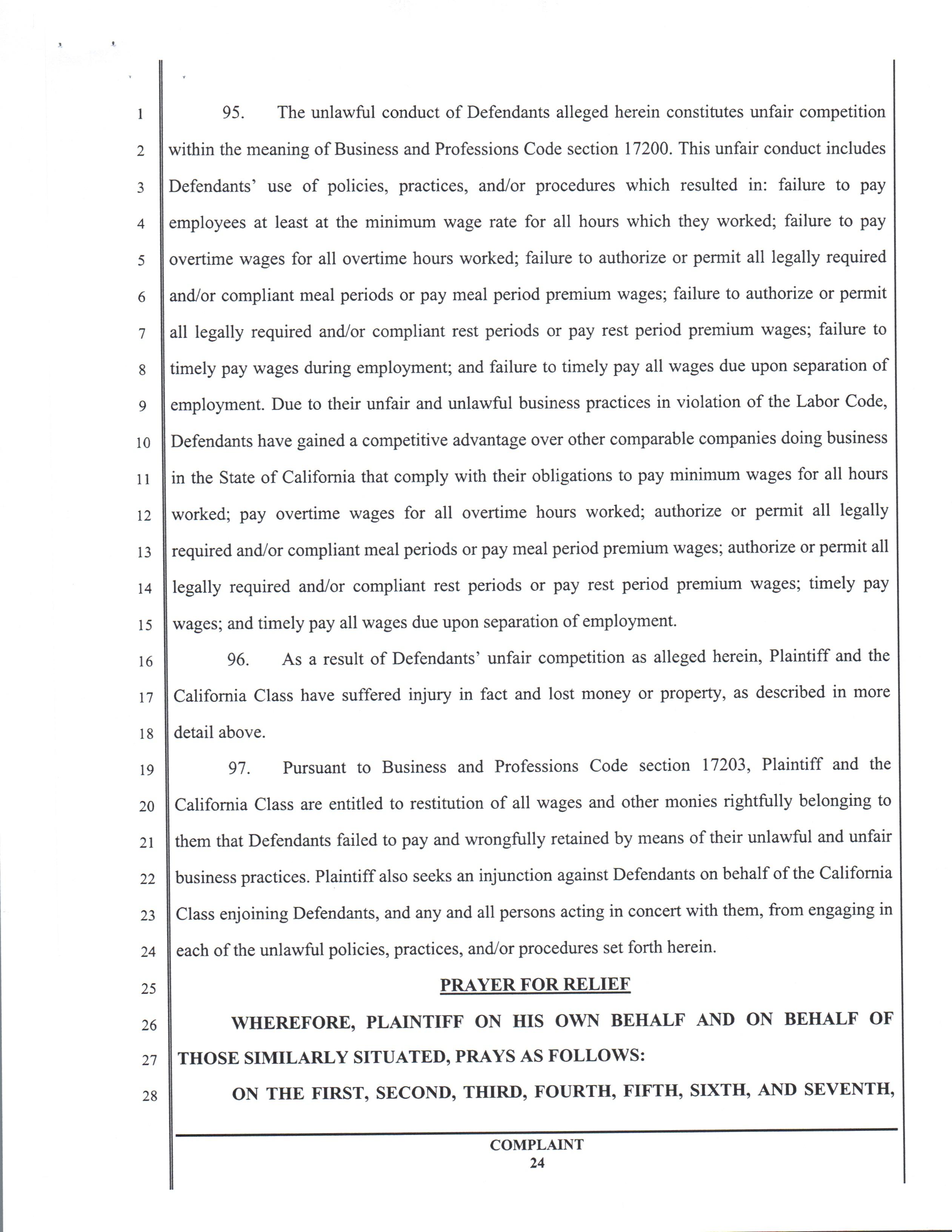 1
2
3
4
5
6
7
8
9
10
11
12
13
14
15
16
17
18
19
20
21
22
23
24
25
26
27
28

95. The unlawful conduct of Defendants alleged herein constitutes unfair competition within the meaning of Business and Professions Code section 17200. This unfair conduct includes Defendants' use of policies, practices, and/or procedures which resulted in: failure to pay employees at least at the minimum wage rate for all hours which they worked; failure to pay overtime wages for all overtime hours worked; failure to authorize or permit all legally required and/or compliant meal periods or pay meal period premium wages; failure to authorize or permit all legally required and/or compliant rest periods or pay rest period premium wages; failure to timely pay wages during employment; and failure to timely pay all wages due upon separation of employment. Due to their unfair and unlawful business practices in violation of the Labor Code, Defendants have gained a competitive advantage over other comparable companies doing business in the State of California that comply with their obligations to pay minimum wages for all hours worked; pay overtime wages for all overtime hours worked; authorize or permit all legally required and/or compliant meal periods or pay meal period premium wages; authorize or permit all legally required and/or compliant rest periods or pay rest period premium wages; timely pay wages; and timely pay all wages due upon separation of employment.

96. As a result of Defendants' unfair competition as alleged herein, Plaintiff and the California Class have suffered injury in fact and lost money or property, as described in more detail above.

97. Pursuant to Business and Professions Code section 17203, Plaintiff and the California Class are entitled to restitution of all wages and other monies rightfully belonging to them that Defendants failed to pay and wrongfully retained by means of their unlawful and unfair business practices. Plaintiff also seeks an injunction against Defendants on behalf of the California Class enjoining Defendants, and any and all persons acting in concert with them, from engaging in each of the unlawful policies, practices, and/or procedures set forth herein.

PRAYER FOR RELIEF

WHEREFORE, PLAINTIFF ON HIS OWN BEHALF AND ON BEHALF OF THOSE SIMILARLY SITUATED, PRAYS AS FOLLOWS:

ON THE FIRST, SECOND, THIRD, FOURTH, FIFTH, SIXTH, AND SEVENTH,

COMPLAINT
24